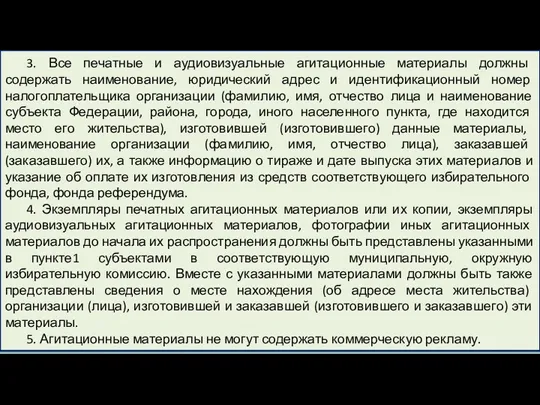 3. Все печатные и аудиовизуальные агитационные материалы должны содержать наименование, юридический адрес и идентификационный номер налогоплательщика организации (фамилию, имя, отчество лица и наименование субъекта Федерации, района, города, иного населенного пункта, где находится место его жительства), изготовившей (изготовившего) данные материалы, наименование организации (фамилию, имя, отчество лица), заказавшей (заказавшего) их, а также информацию о тираже и дате выпуска этих материалов и указание об оплате их изготовления из средств соответствующего избирательного фонда, фонда референдума.

4. Экземпляры печатных агитационных материалов или их копии, экземпляры аудиовизуальных агитационных материалов, фотографии иных агитационных материалов до начала их распространения должны быть представлены указанными в пункте1 субъектами в соответствующую муниципальную, окружную избирательную комиссию. Вместе с указанными материалами должны быть также представлены сведения о месте нахождения (об адресе места жительства) организации (лица), изготовившей и заказавшей (изготовившего и заказавшего) эти материалы.

5. Агитационные материалы не могут содержать коммерческую рекламу.